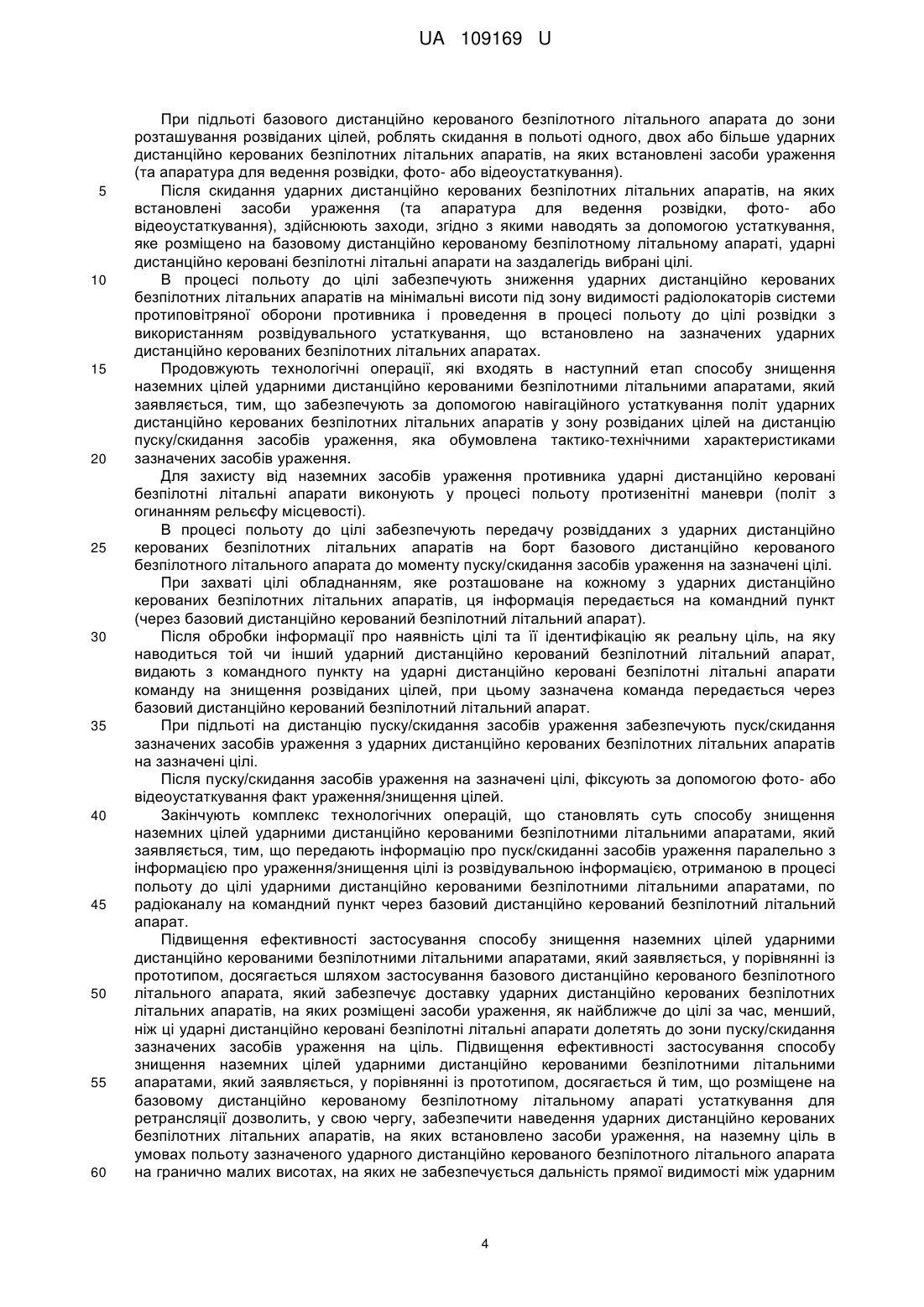 UA 109169 U

При підльоті базового дистанційно керованого безпілотного літального апарата до зони розташування розвіданих цілей, роблять скидання в польоті одного, двох або більше ударних дистанційно керованих безпілотних літальних апаратів, на яких встановлені засоби ураження (та апаратура для ведення розвідки, фото- або відеоустаткування).

5 Після скидання ударних дистанційно керованих безпілотних літальних апаратів, на яких встановлені засоби ураження (та апаратура для ведення розвідки, фото- або відеоустаткування), здійснюють заходи, згідно з якими наводять за допомогою устаткування, яке розміщено на базовому дистанційно керованому безпілотному літальному апараті, ударні дистанційно керовані безпілотні літальні апарати на заздалегідь вибрані цілі.

10 В процесі польоту до цілі забезпечують зниження ударних дистанційно керованих безпілотних літальних апаратів на мінімальні висоти під зону видимості радіолокаторів системи протиповітряної оборони противника і проведення в процесі польоту до цілі розвідки з використанням розвідувального устаткування, що встановлено на зазначених ударних дистанційно керованих безпілотних літальних апаратах.

15 Продовжують технологічні операції, які входять в наступний етап способу знищення наземних цілей ударними дистанційно керованими безпілотними літальними апаратами, який заявляється, тим, що забезпечують за допомогою навігаційного устаткування політ ударних дистанційно керованих безпілотних літальних апаратів у зону розвіданих цілей на дистанцію пуску/скидання засобів ураження, яка обумовлена тактико-технічними характеристиками

20 зазначених засобів ураження.

Для захисту від наземних засобів ураження противника ударні дистанційно керовані безпілотні літальні апарати виконують у процесі польоту протизенітні маневри (політ з огинанням рельєфу місцевості).

В процесі польоту до цілі забезпечують передачу розвідданих з ударних дистанційно

25 керованих безпілотних літальних апаратів на борт базового дистанційно керованого безпілотного літального апарата до моменту пуску/скидання засобів ураження на зазначені цілі.

При захваті цілі обладнанням, яке розташоване на кожному з ударних дистанційно керованих безпілотних літальних апаратів, ця інформація передається на командний пункт (через базовий дистанційно керований безпілотний літальний апарат).

30 Після обробки інформації про наявність цілі та її ідентифікацію як реальну ціль, на яку наводиться той чи інший ударний дистанційно керований безпілотний літальний апарат, видають з командного пункту на ударні дистанційно керовані безпілотні літальні апарати команду на знищення розвіданих цілей, при цьому зазначена команда передається через базовий дистанційно керований безпілотний літальний апарат.

35 При підльоті на дистанцію пуску/скидання засобів ураження забезпечують пуск/скидання зазначених засобів ураження з ударних дистанційно керованих безпілотних літальних апаратів на зазначені цілі.

Після пуску/скидання засобів ураження на зазначені цілі, фіксують за допомогою фото- або відеоустаткування факт ураження/знищення цілей.

40 Закінчують комплекс технологічних операцій, що становлять суть способу знищення наземних цілей ударними дистанційно керованими безпілотними літальними апаратами, який заявляється, тим, що передають інформацію про пуск/скиданні засобів ураження паралельно з інформацією про ураження/знищення цілі із розвідувальною інформацією, отриманою в процесі польоту до цілі ударними дистанційно керованими безпілотними літальними апаратами, по

45 радіоканалу на командний пункт через базовий дистанційно керований безпілотний літальний апарат.

Підвищення ефективності застосування способу знищення наземних цілей ударними дистанційно керованими безпілотними літальними апаратами, який заявляється, у порівнянні із прототипом, досягається шляхом застосування базового дистанційно керованого безпілотного

50 літального апарата, який забезпечує доставку ударних дистанційно керованих безпілотних літальних апаратів, на яких розміщені засоби ураження, як найближче до цілі за час, менший, ніж ці ударні дистанційно керовані безпілотні літальні апарати долетять до зони пуску/скидання зазначених засобів ураження на ціль. Підвищення ефективності застосування способу знищення наземних цілей ударними дистанційно керованими безпілотними літальними

55 апаратами, який заявляється, у порівнянні із прототипом, досягається й тим, що розміщене на базовому дистанційно керованому безпілотному літальному апараті устаткування для ретрансляції дозволить, у свою чергу, забезпечити наведення ударних дистанційно керованих безпілотних літальних апаратів, на яких встановлено засоби ураження, на наземну ціль в умовах польоту зазначеного ударного дистанційно керованого безпілотного літального апарата

60 на гранично малих висотах, на яких не забезпечується дальність прямої видимості між ударним

4